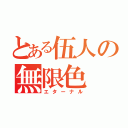 とある伍人の無限色
エターナル